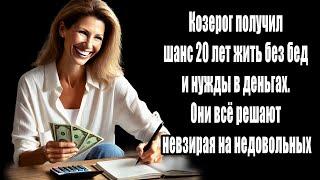 Козерог получил шанс 20 лет жить без бед и нужды в деньгах. Они всё решают невзирая на недовольных